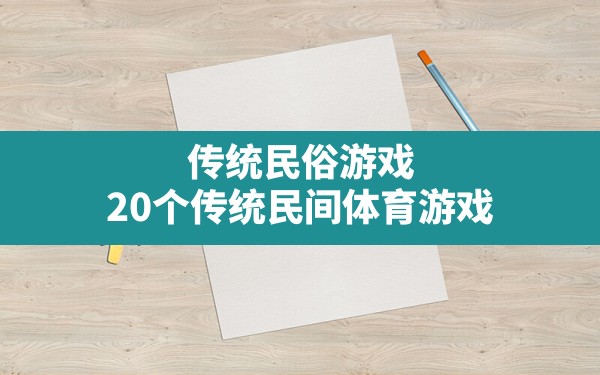 传统民俗游戏
20个传统民间体育游戏